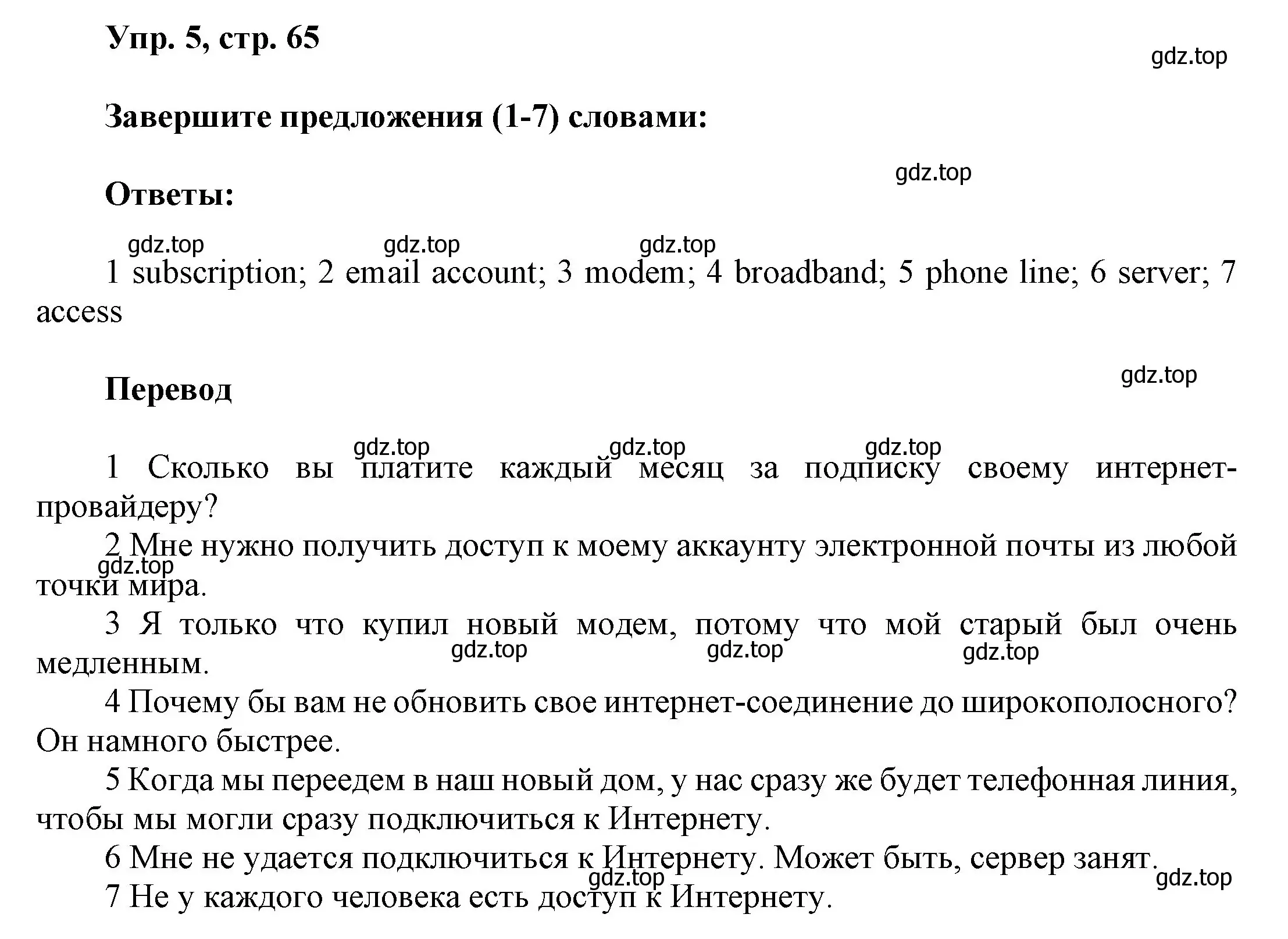 Упр. 5, стр. 65

gdz.top

Завершите предложения (1-7) словами:

gdz.top

Ответы:

gdz.top gdz.top gdz.top

1 subscription; 2 email account; 3 modem; 4 broadband; 5 phone line; 6 server; 7 access

gdz.top

Перевод

gdz.top gdz.top gdz.top

1 Сколько вы платите каждый месяц за подписку своему интернет-провайдеру?

2 Мне нужно получить доступ к моему аккаунту электронной почты из любой точки мира.

gdz.top

3 Я только что купил новый модем, потому что мой старый был очень медленным.

gdz.top gdz.top gdz.top

4 Почему бы вам не обновить свое интернет-соединение до широкополосного? Он намного быстрее.

5 Когда мы переедем в наш новый дом, у нас сразу же будет телефонная линия, чтобы мы могли сразу подключиться к Интернету.

6 Мне не удается подключиться к Интернету. Может быть, сервер занят.

gdz.top gdz.top

7 Не у каждого человека есть доступ к Интернету.